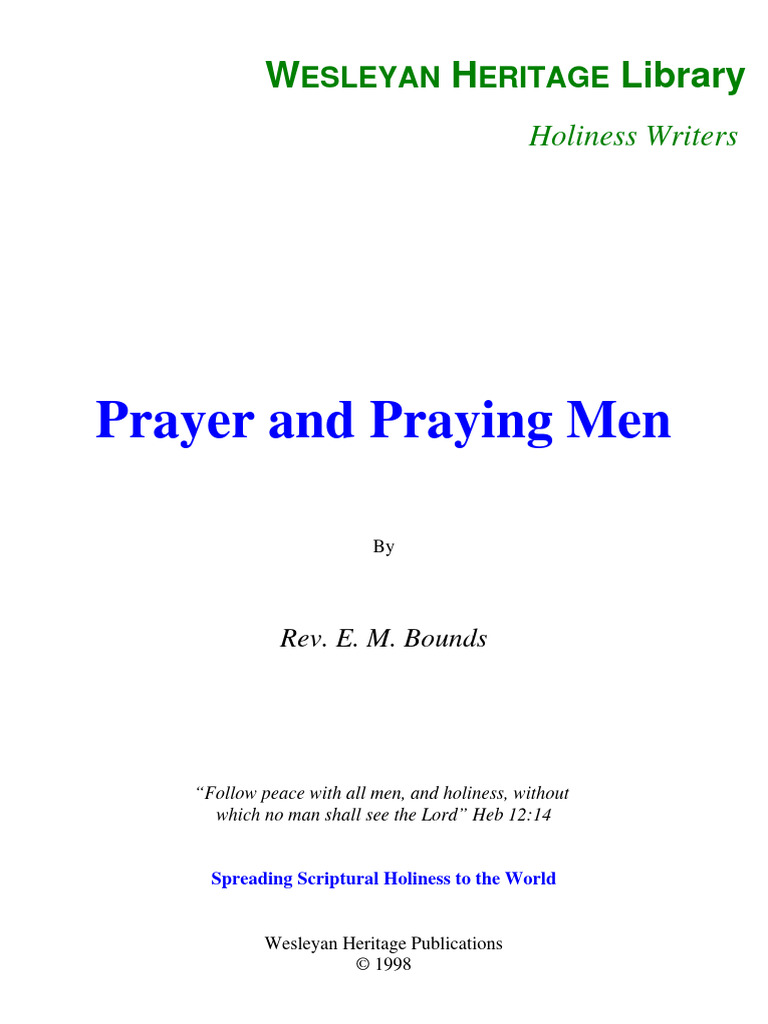 WESLEYAN HERITAGE Library

Holiness Writers

Prayer and Praying Men

By

Rev. E. M. Bounds

“Follow peace with all men, and holiness, without which no man shall see the Lord” Heb 12:14

Spreading Scriptural Holiness to the World

Wesleyan Heritage Publications
© 1998